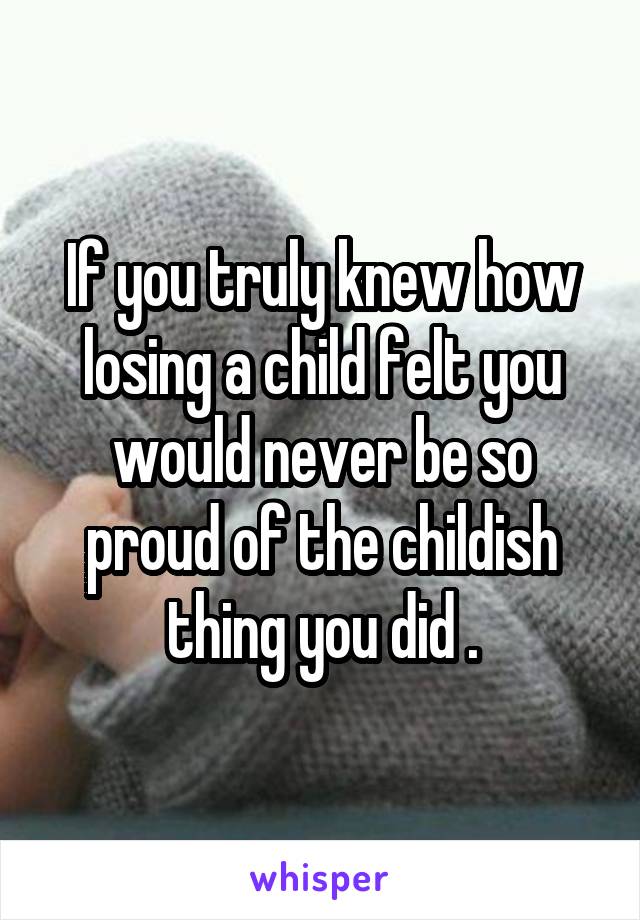 If you truly knew how losing a child felt you would never be so proud of the childish thing you did .

whisper